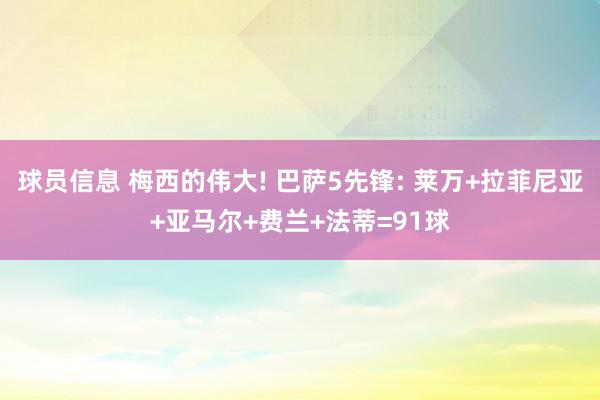 球员信息 梅西的伟大! 巴萨5先锋: 莱万+拉菲尼亚+亚马尔+费兰+法蒂=91球